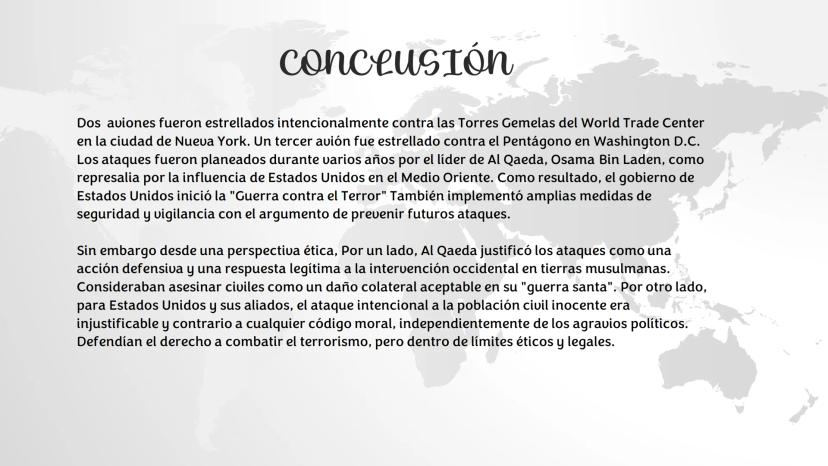 CONCLUSIÓN

Dos aviones fueron estrellados intencionalmente contra las Torres Gemelas del World Trade Center en la ciudad de Nueva York. Un tercer avión fue estrellado contra el Pentágono en Washington D.C. Los ataques fueron planeados durante varios años por el líder de Al Qaeda, Osama Bin Laden, como represalia por la influencia de Estados Unidos en el Medio Oriente. Como resultado, el gobierno de Estados Unidos inició la "Guerra contra el Terror" También implementó amplias medidas de seguridad y vigilancia con el argumento de prevenir futuros ataques.

Sin embargo desde una perspectiva ética, Por un lado, Al Qaeda justificó los ataques como una acción defensiva y una respuesta legítima a la intervención occidental en tierras musulmanas. Consideraban asesinar civiles como un daño colateral aceptable en su "guerra santa". Por otro lado, para Estados Unidos y sus aliados, el ataque intencional a la población civil inocente era injustificable y contrario a cualquier código moral, independientemente de los agravios políticos. Defendían el derecho a combatir el terrorismo, pero dentro de límites éticos y legales.